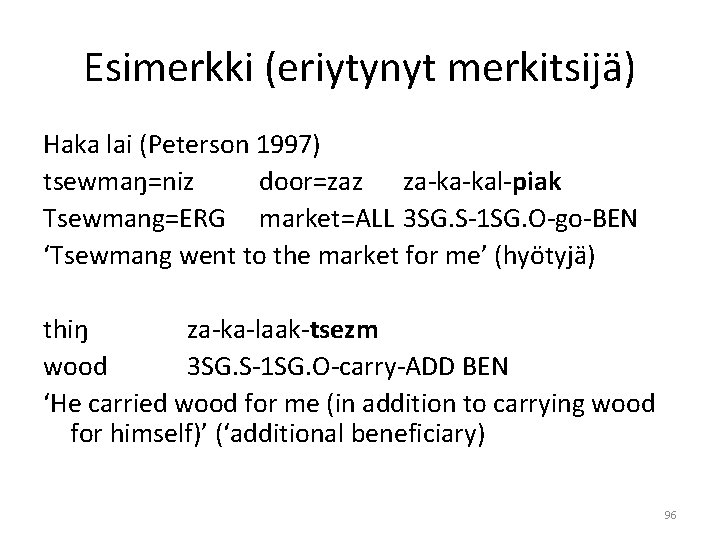 Esimerkki (eriytynyt merkitsijä)

Haka lai (Peterson 1997)
tsewmaŋ=niz door=zaz za-ka-kal-piak
Tsewmang=ERG market=ALL 3SG.S-1SG.O-go-BEN
'Tsewmang went to the market for me' (hyötyjä)

thiŋ za-ka-laak-tsezm
wood 3SG.S-1SG.O-carry-ADD BEN
'He carried wood for me (in addition to carrying wood for himself)' ('additional beneficiary)

96